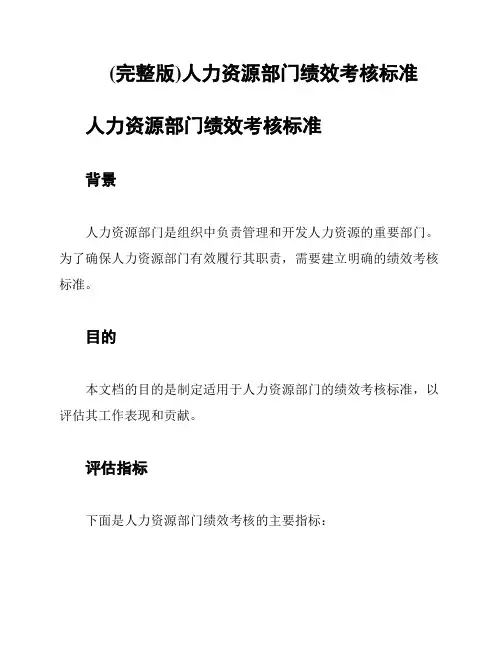 (完整版)人力资源部门绩效考核标准

人力资源部门绩效考核标准

背景

人力资源部门是组织中负责管理和开发人力资源的重要部门。为了确保人力资源部门有效履行其职责，需要建立明确的绩效考核标准。

目的

本文档的目的是制定适用于人力资源部门的绩效考核标准，以评估其工作表现和贡献。

评估指标

下面是人力资源部门绩效考核的主要指标：